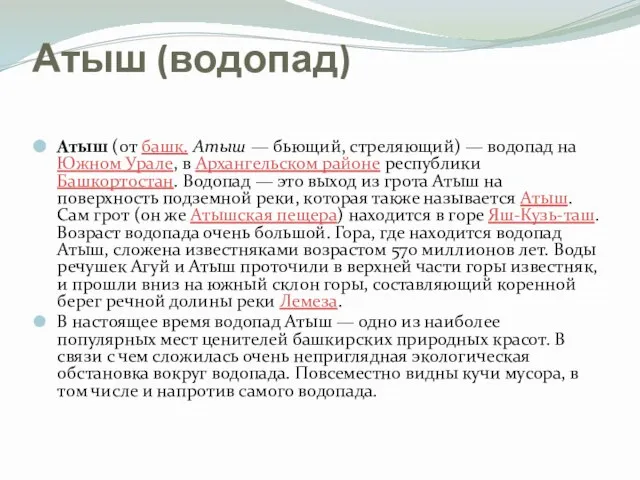 Атыш (водопад)

Атыш (от башк. Атыш — бьющий, стреляющий) — водопад на Южном Урале, в Архангельском районе республики Башкортостан. Водопад — это выход из грота Атыш на поверхность подземной реки, которая также называется Атыш. Сам грот (он же Атышская пещера) находится в горе Яш-Кузь-таш. Возраст водопада очень большой. Гора, где находится водопад Атыш, сложена известняками возрастом 570 миллионов лет. Воды речушек Агуй и Атыш проточили в верхней части горы известняк, и прошли вниз на южный склон горы, составляющий коренной берег речной долины реки Лемеза.

В настоящее время водопад Атыш — одно из наиболее популярных мест ценителей башкирских природных красот. В связи с чем сложилась очень неприглядная экологическая обстановка вокруг водопада. Повсеместно видны кучи мусора, в том числе и напротив самого водопада.